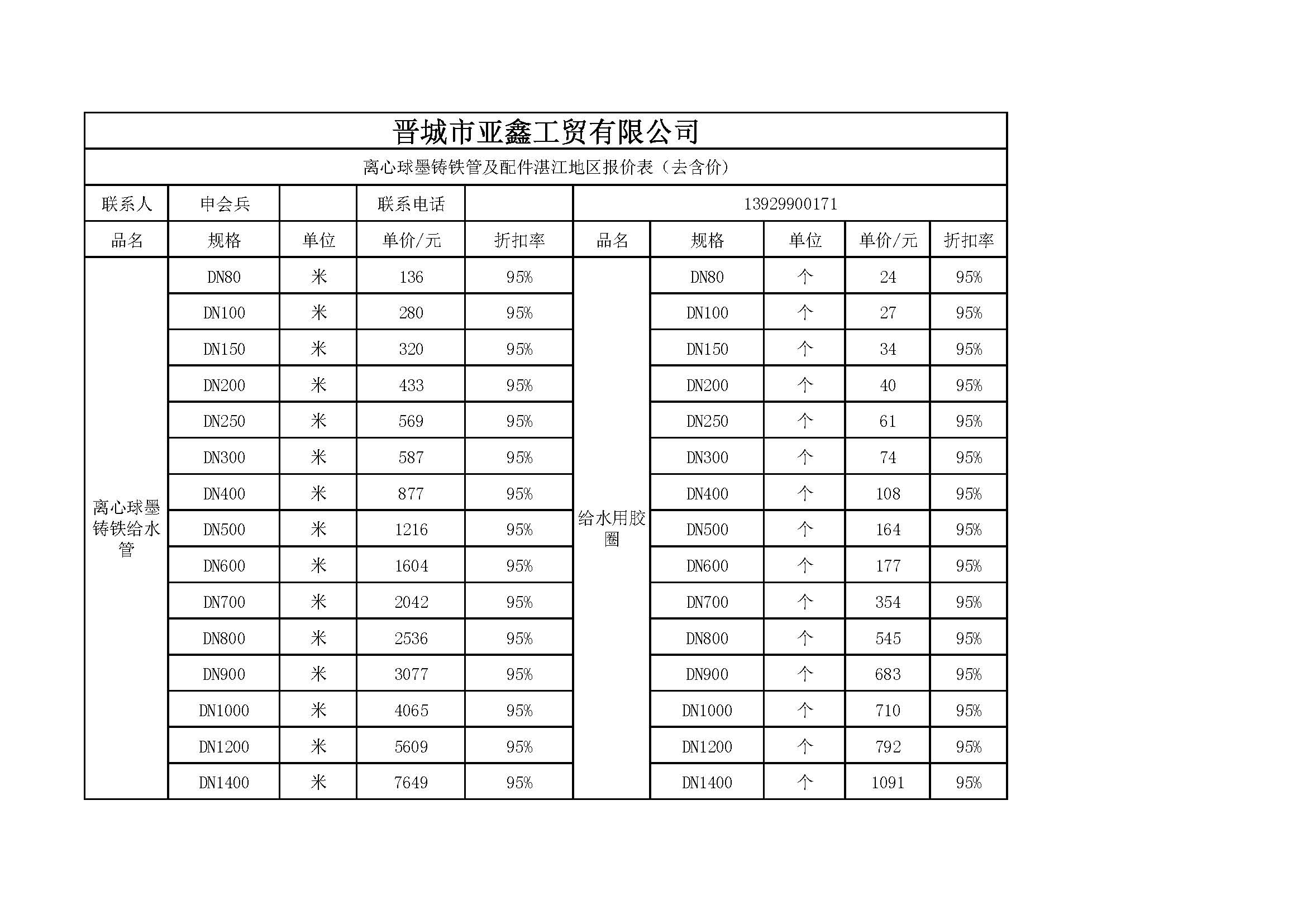 晋城市亚鑫工贸有限公司

离心球墨铸铁管及配件湛江地区报价表（去含价）

| 联系人 | 申会兵 | | 联系电话 | | 13929900171 | | | | |
|---|---|---|---|---|---|---|---|---|---|
| 品名 | 规格 | 单位 | 单价/元 | 折扣率 | 品名 | 规格 | 单位 | 单价/元 | 折扣率 |
| 离心球墨铸铁给水管 | DN80 | 米 | 136 | 95% | 给水用胶圈 | DN80 | 个 | 24 | 95% |
| | DN100 | 米 | 280 | 95% | | DN100 | 个 | 27 | 95% |
| | DN150 | 米 | 320 | 95% | | DN150 | 个 | 34 | 95% |
| | DN200 | 米 | 433 | 95% | | DN200 | 个 | 40 | 95% |
| | DN250 | 米 | 569 | 95% | | DN250 | 个 | 61 | 95% |
| | DN300 | 米 | 587 | 95% | | DN300 | 个 | 74 | 95% |
| | DN400 | 米 | 877 | 95% | | DN400 | 个 | 108 | 95% |
| | DN500 | 米 | 1216 | 95% | | DN500 | 个 | 164 | 95% |
| | DN600 | 米 | 1604 | 95% | | DN600 | 个 | 177 | 95% |
| | DN700 | 米 | 2042 | 95% | | DN700 | 个 | 354 | 95% |
| | DN800 | 米 | 2536 | 95% | | DN800 | 个 | 545 | 95% |
| | DN900 | 米 | 3077 | 95% | | DN900 | 个 | 683 | 95% |
| | DN1000 | 米 | 4065 | 95% | | DN1000 | 个 | 710 | 95% |
| | DN1200 | 米 | 5609 | 95% | | DN1200 | 个 | 792 | 95% |
| | DN1400 | 米 | 7649 | 95% | | DN1400 | 个 | 1091 | 95% |